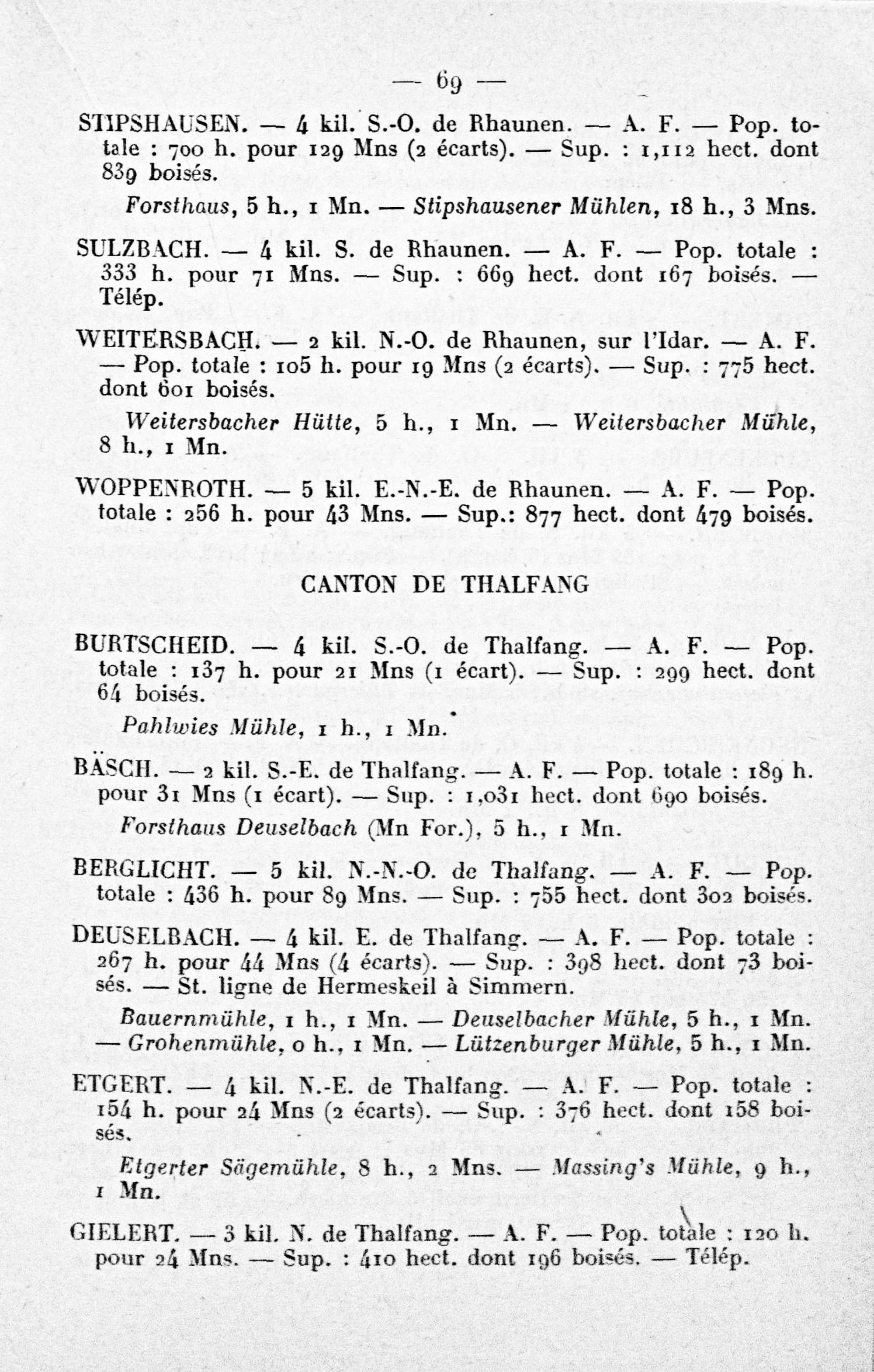 — 69 —

STIPSHAUSEN. — 4 kil. S.-O. de Rhaunen. — A. F. — Pop. totale : 700 h. pour 129 Mns (2 écarts). — Sup. : 1,112 hect. dont 839 boisés.

Forsthaus, 5 h., 1 Mn. — Stipshausener Mühlen, 18 h., 3 Mns.

SULZBACH. — 4 kil. S. de Rhaunen. — A. F. — Pop. totale : 333 h. pour 71 Mns. — Sup. : 669 hect. dont 167 boisés. — Télép.

WEITERSBACH. — 2 kil. N.-O. de Rhaunen, sur l'Idar. — A. F. — Pop. totale : 105 h. pour 19 Mns (2 écarts). — Sup. : 775 hect. dont 601 boisés.

Weitersbacher Hütte, 5 h., 1 Mn. — Weitersbacher Mühle, 8 h., 1 Mn.

WOPPENROTH. — 5 kil. E.-N.-E. de Rhaunen. — A. F. — Pop. totale : 256 h. pour 43 Mns. — Sup.: 877 hect. dont 479 boisés.

CANTON DE THALFANG

BURTSCHEID. — 4 kil. S.-O. de Thalfang. — A. F. — Pop. totale : 137 h. pour 21 Mns (1 écart). — Sup. : 299 hect. dont 64 boisés.

Pahlwies Mühle, 1 h., 1 Mn.

BÄSCH. — 2 kil. S.-E. de Thalfang. — A. F. — Pop. totale : 189 h. pour 31 Mns (1 écart). — Sup. : 1,031 hect. dont 690 boisés.

Forsthaus Deuselbach (Mn For.), 5 h., 1 Mn.

BERGLICHT. — 5 kil. N.-N.-O. de Thalfang. — A. F. — Pop. totale : 436 h. pour 89 Mns. — Sup. : 755 hect. dont 302 boisés.

DEUSELBACH. — 4 kil. E. de Thalfang. — A. F. — Pop. totale : 267 h. pour 44 Mns (4 écarts). — Sup. : 398 hect. dont 73 boisés. — St. ligne de Hermeskeil à Simmern.

Bauernmühle, 1 h., 1 Mn. — Deuselbacher Mühle, 5 h., 1 Mn. — Grohenmühle, 0 h., 1 Mn. — Lützenburger Mühle, 5 h., 1 Mn.

ETGERT. — 4 kil. N.-E. de Thalfang. — A. F. — Pop. totale : 154 h. pour 24 Mns (2 écarts). — Sup. : 376 hect. dont 158 boisés.

Etgerter Sägemühle, 8 h., 2 Mns. — Massing's Mühle, 9 h., 1 Mn.

GIELERT. — 3 kil. N. de Thalfang. — A. F. — Pop. totale : 120 h. pour 24 Mns. — Sup. : 410 hect. dont 196 boisés. — Télép.